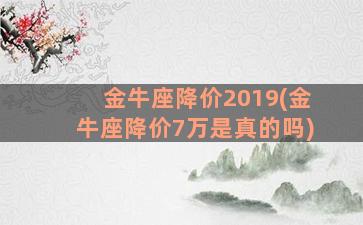 金牛座降价2019(金牛座降价7万是真的吗)